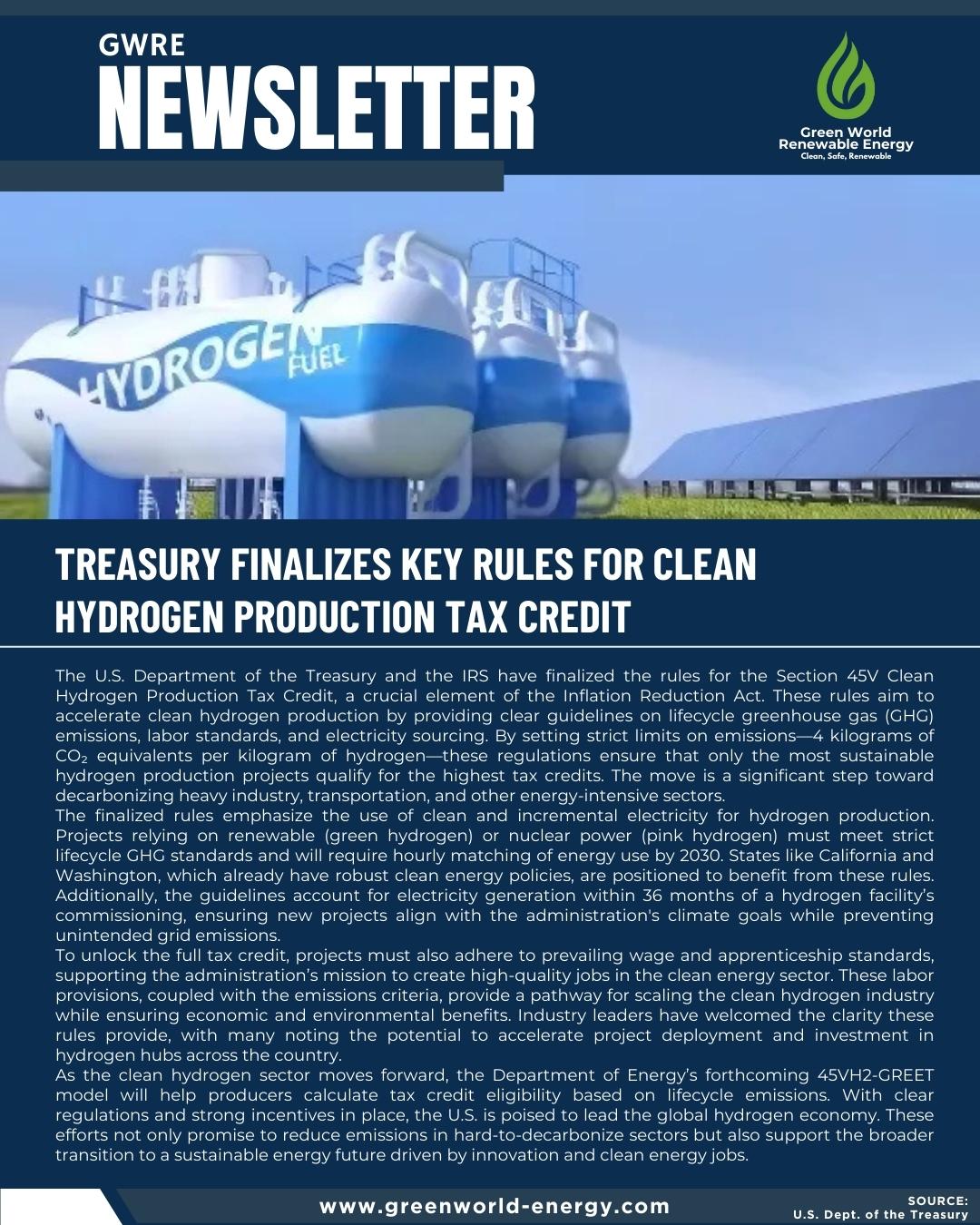 GWRE
NEWSLETTER

Green World Renewable Energy
Clean, Safe, Renewable

HYDROGEN FUEL

TREASURY FINALIZES KEY RULES FOR CLEAN HYDROGEN PRODUCTION TAX CREDIT

The U.S. Department of the Treasury and the IRS have finalized the rules for the Section 45V Clean Hydrogen Production Tax Credit, a crucial element of the Inflation Reduction Act. These rules aim to accelerate clean hydrogen production by providing clear guidelines on lifecycle greenhouse gas (GHG) emissions, labor standards, and electricity sourcing. By setting strict limits on emissions—4 kilograms of $CO_2$ equivalents per kilogram of hydrogen—these regulations ensure that only the most sustainable hydrogen production projects qualify for the highest tax credits. The move is a significant step toward decarbonizing heavy industry, transportation, and other energy-intensive sectors.
The finalized rules emphasize the use of clean and incremental electricity for hydrogen production. Projects relying on renewable (green hydrogen) or nuclear power (pink hydrogen) must meet strict lifecycle GHG standards and will require hourly matching of energy use by 2030. States like California and Washington, which already have robust clean energy policies, are positioned to benefit from these rules. Additionally, the guidelines account for electricity generation within 36 months of a hydrogen facility's commissioning, ensuring new projects align with the administration's climate goals while preventing unintended grid emissions.
To unlock the full tax credit, projects must also adhere to prevailing wage and apprenticeship standards, supporting the administration's mission to create high-quality jobs in the clean energy sector. These labor provisions, coupled with the emissions criteria, provide a pathway for scaling the clean hydrogen industry while ensuring economic and environmental benefits. Industry leaders have welcomed the clarity these rules provide, with many noting the potential to accelerate project deployment and investment in hydrogen hubs across the country.
As the clean hydrogen sector moves forward, the Department of Energy's forthcoming 45VH2-GREET model will help producers calculate tax credit eligibility based on lifecycle emissions. With clear regulations and strong incentives in place, the U.S. is poised to lead the global hydrogen economy. These efforts not only promise to reduce emissions in hard-to-decarbonize sectors but also support the broader transition to a sustainable energy future driven by innovation and clean energy jobs.

www.greenworld-energy.com

SOURCE:
U.S. Dept. of the Treasury